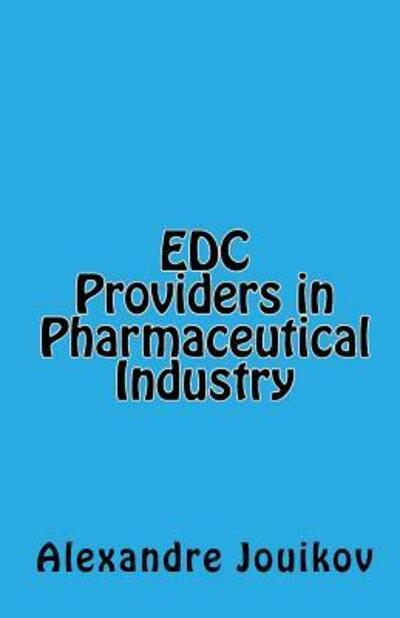 EDC
Providers in Pharmaceutical Industry

Alexandre Jouikov